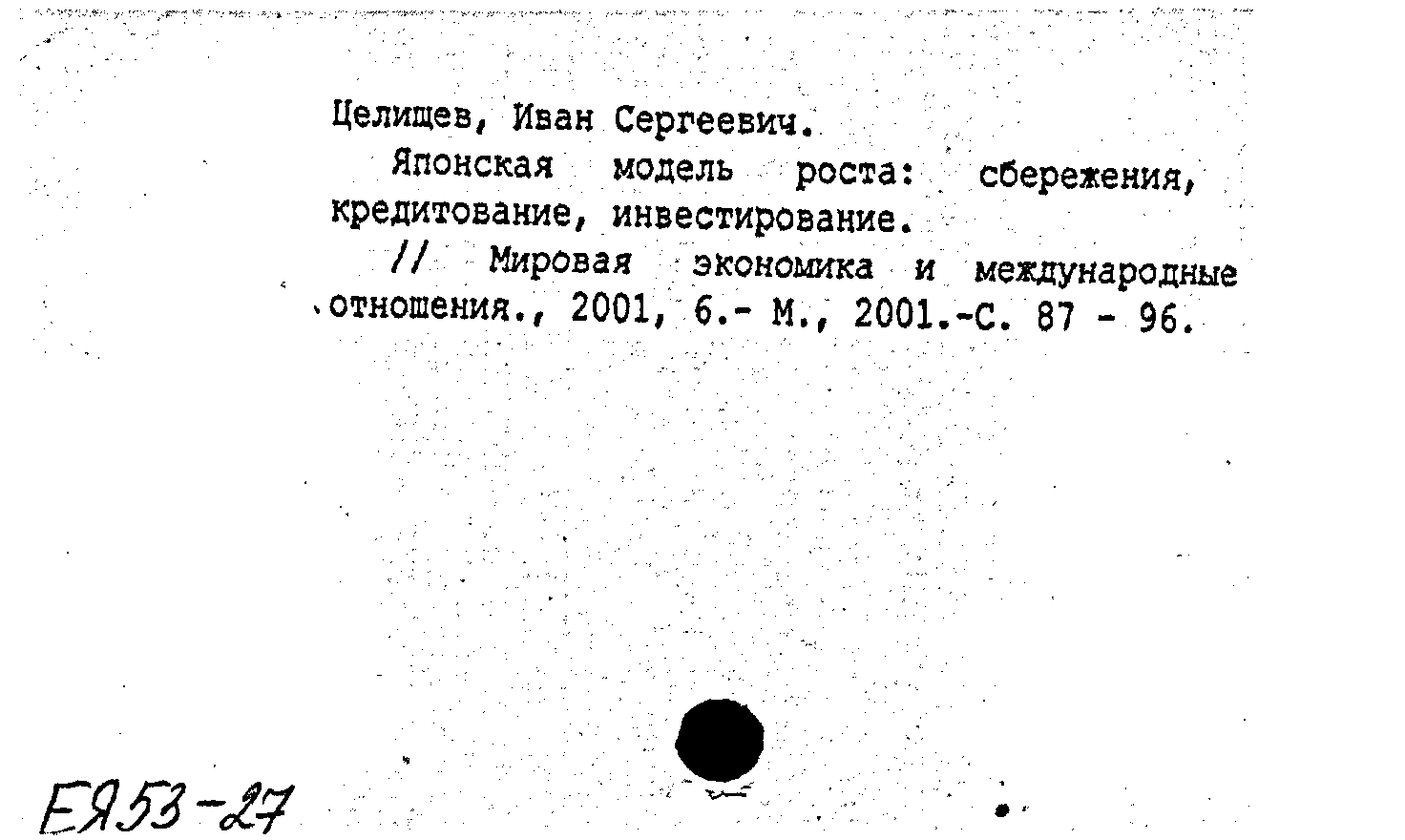 Целищев, Иван Сергеевич.

Японская модель роста: сбережения, кредитование, инвестирование.

// Мировая экономика и международные отношения., 2001, 6.- М., 2001.-С. 87 - 96.

ЕЯ53-27